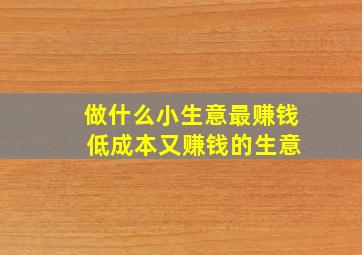 做什么小生意最赚钱
低成本又赚钱的生意